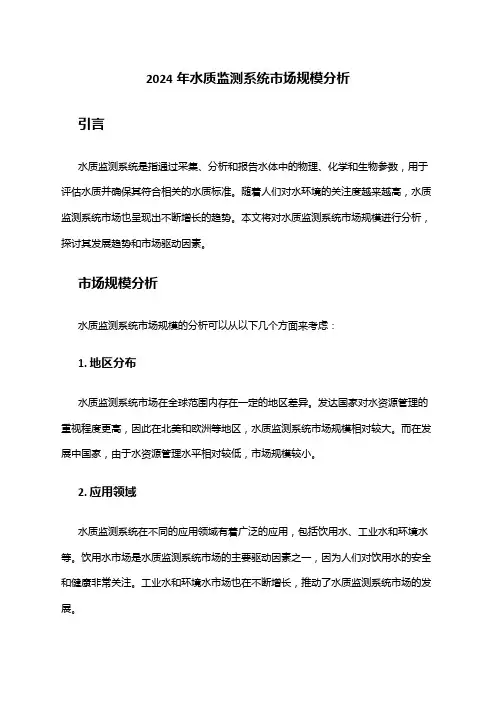 2024 年水质监测系统市场规模分析

引言

水质监测系统是指通过采集、分析和报告水体中的物理、化学和生物参数，用于评估水质并确保其符合相关的水质标准。随着人们对水环境的关注度越来越高，水质监测系统市场也呈现出不断增长的趋势。本文将对水质监测系统市场规模进行分析，探讨其发展趋势和市场驱动因素。

市场规模分析

水质监测系统市场规模的分析可以从以下几个方面来考虑：

1. 地区分布

水质监测系统市场在全球范围内存在一定的地区差异。发达国家对水资源管理的重视程度更高，因此在北美和欧洲等地区，水质监测系统市场规模相对较大。而在发展中国家，由于水资源管理水平相对较低，市场规模较小。

2. 应用领域

水质监测系统在不同的应用领域有着广泛的应用，包括饮用水、工业水和环境水等。饮用水市场是水质监测系统市场的主要驱动因素之一，因为人们对饮用水的安全和健康非常关注。工业水和环境水市场也在不断增长，推动了水质监测系统市场的发展。